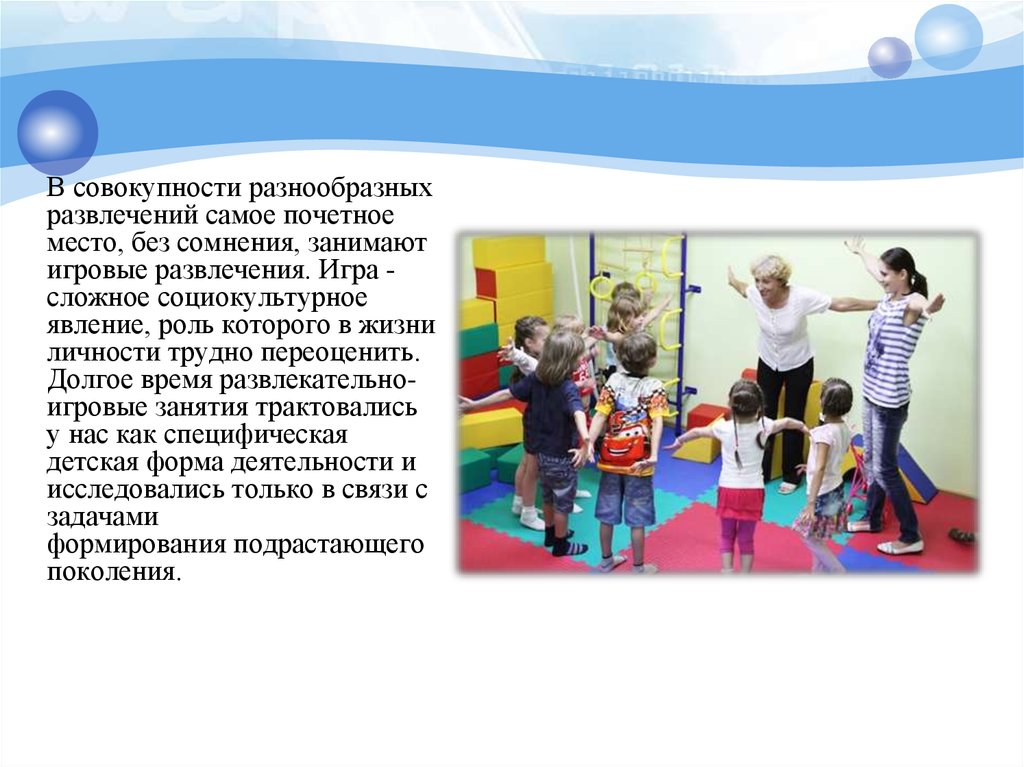 В совокупности разнообразных развлечений самое почетное место, без сомнения, занимают игровые развлечения. Игра - сложное социокультурное явление, роль которого в жизни личности трудно переоценить. Долгое время развлекательно-игровые занятия трактовались у нас как специфическая детская форма деятельности и исследовались только в связи с задачами формирования подрастающего поколения.